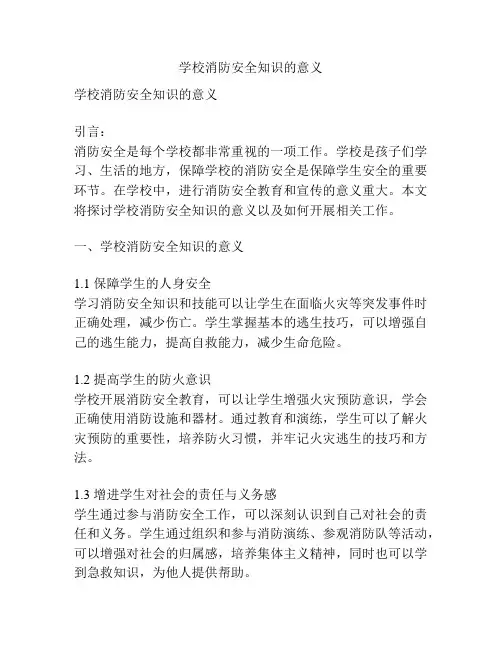 学校消防安全知识的意义

学校消防安全知识的意义

引言：
消防安全是每个学校都非常重视的一项工作。学校是孩子们学习、生活的地方，保障学校的消防安全是保障学生安全的重要环节。在学校中，进行消防安全教育和宣传的意义重大。本文将探讨学校消防安全知识的意义以及如何开展相关工作。

一、学校消防安全知识的意义

1.1 保障学生的人身安全
学习消防安全知识和技能可以让学生在面临火灾等突发事件时正确处理，减少伤亡。学生掌握基本的逃生技巧，可以增强自己的逃生能力，提高自救能力，减少生命危险。

1.2 提高学生的防火意识
学校开展消防安全教育，可以让学生增强火灾预防意识，学会正确使用消防设施和器材。通过教育和演练，学生可以了解火灾预防的重要性，培养防火习惯，并牢记火灾逃生的技巧和方法。

1.3 增进学生对社会的责任与义务感
学生通过参与消防安全工作，可以深刻认识到自己对社会的责任和义务。学生通过组织和参与消防演练、参观消防队等活动，可以增强对社会的归属感，培养集体主义精神，同时也可以学到急救知识，为他人提供帮助。